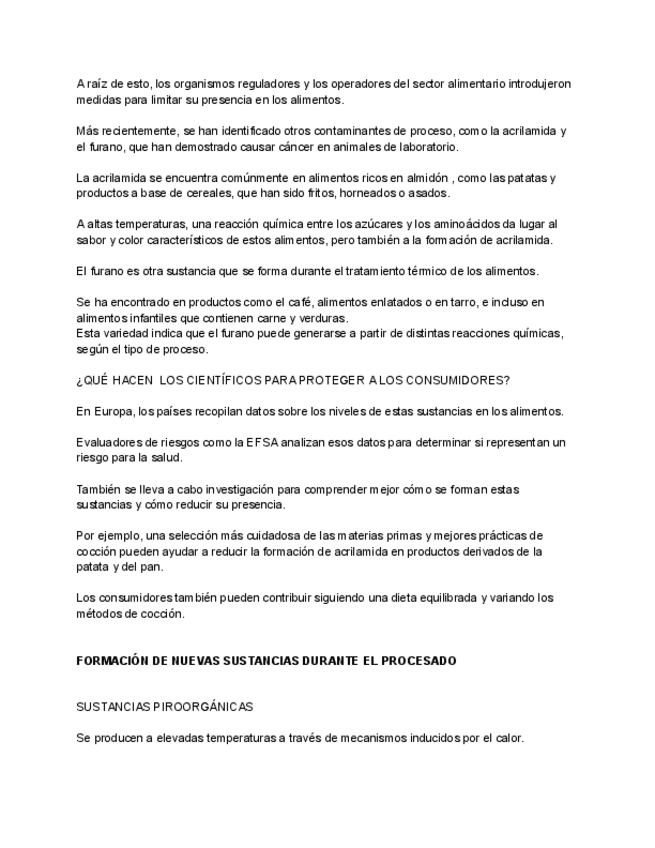 A raíz de esto, los organismos reguladores y los operadores del sector alimentario introdujeron medidas para limitar su presencia en los alimentos.

Más recientemente, se han identificado otros contaminantes de proceso, como la acrilamida y el furano, que han demostrado causar cáncer en animales de laboratorio.

La acrilamida se encuentra comúnmente en alimentos ricos en almidón , como las patatas y productos a base de cereales, que han sido fritos, horneados o asados.

A altas temperaturas, una reacción química entre los azúcares y los aminoácidos da lugar al sabor y color característicos de estos alimentos, pero también a la formación de acrilamida.

El furano es otra sustancia que se forma durante el tratamiento térmico de los alimentos.

Se ha encontrado en productos como el café, alimentos enlatados o en tarro, e incluso en alimentos infantiles que contienen carne y verduras.
Esta variedad indica que el furano puede generarse a partir de distintas reacciones químicas, según el tipo de proceso.

¿QUÉ HACEN LOS CIENTÍFICOS PARA PROTEGER A LOS CONSUMIDORES?

En Europa, los países recopilan datos sobre los niveles de estas sustancias en los alimentos.

Evaluadores de riesgos como la EFSA analizan esos datos para determinar si representan un riesgo para la salud.

También se lleva a cabo investigación para comprender mejor cómo se forman estas sustancias y cómo reducir su presencia.

Por ejemplo, una selección más cuidadosa de las materias primas y mejores prácticas de cocción pueden ayudar a reducir la formación de acrilamida en productos derivados de la patata y del pan.

Los consumidores también pueden contribuir siguiendo una dieta equilibrada y variando los métodos de cocción.

FORMACIÓN DE NUEVAS SUSTANCIAS DURANTE EL PROCESADO

SUSTANCIAS PIROORGÁNICAS

Se producen a elevadas temperaturas a través de mecanismos inducidos por el calor.